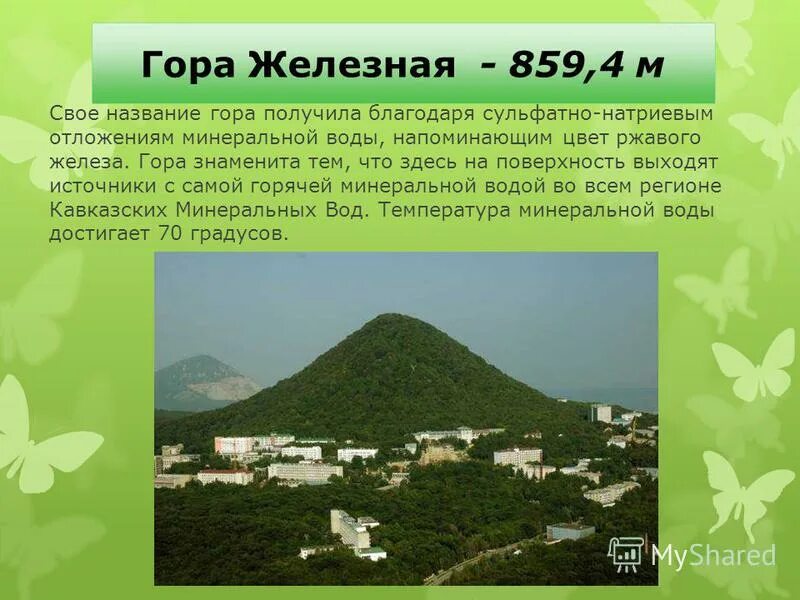 Гора Железная - 859,4 м

Свое название гора получила благодаря сульфатно-натриевым отложениям минеральной воды, напоминающим цвет ржавого железа. Гора знаменита тем, что здесь на поверхность выходят источники с самой горячей минеральной водой во всем регионе Кавказских Минеральных Вод. Температура минеральной воды достигает 70 градусов.

MyShared